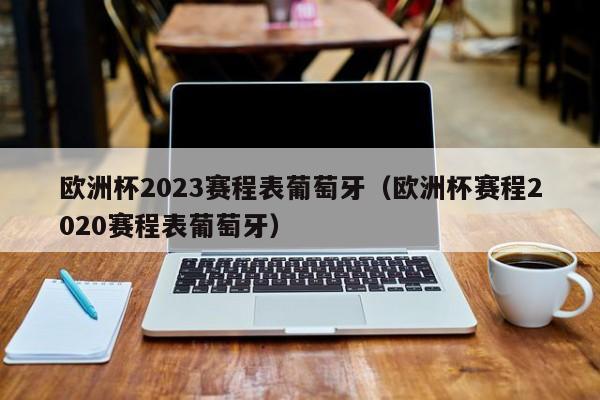 欧洲杯2023赛程表葡萄牙（欧洲杯赛程2020赛程表葡萄牙）